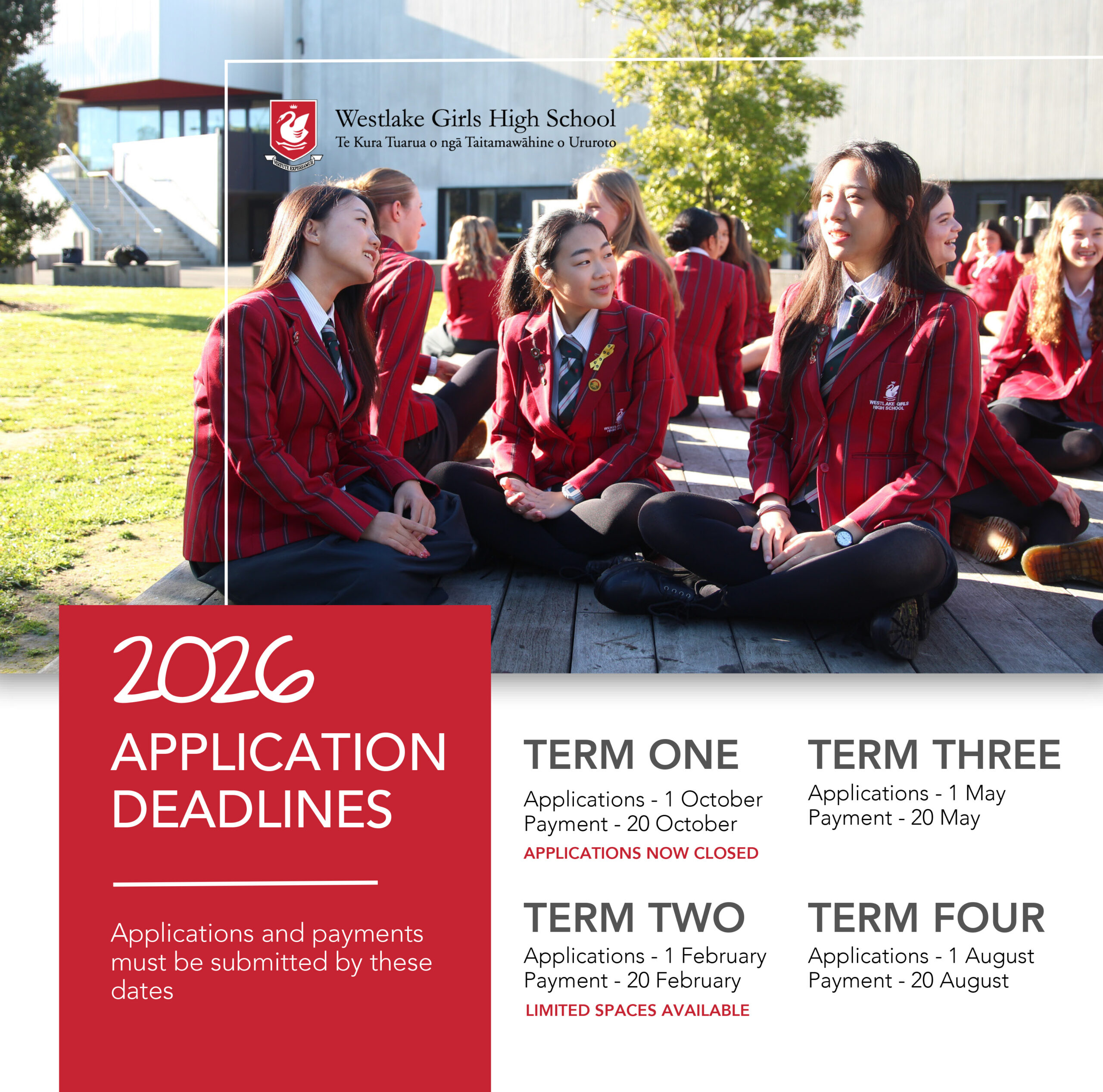 VIRTUTE EXPERIAMUR

Westlake Girls High School
Te Kura Tuarua o ngā Taitamawāhine o Ururoto

WESTLAKE GIRLS HIGH SCHOOL

2026
APPLICATION DEADLINES

Applications and payments must be submitted by these dates

TERM ONE
Applications - 1 October
Payment - 20 October
APPLICATIONS NOW CLOSED

TERM TWO
Applications - 1 February
Payment - 20 February
LIMITED SPACES AVAILABLE

TERM THREE
Applications - 1 May
Payment - 20 May

TERM FOUR
Applications - 1 August
Payment - 20 August